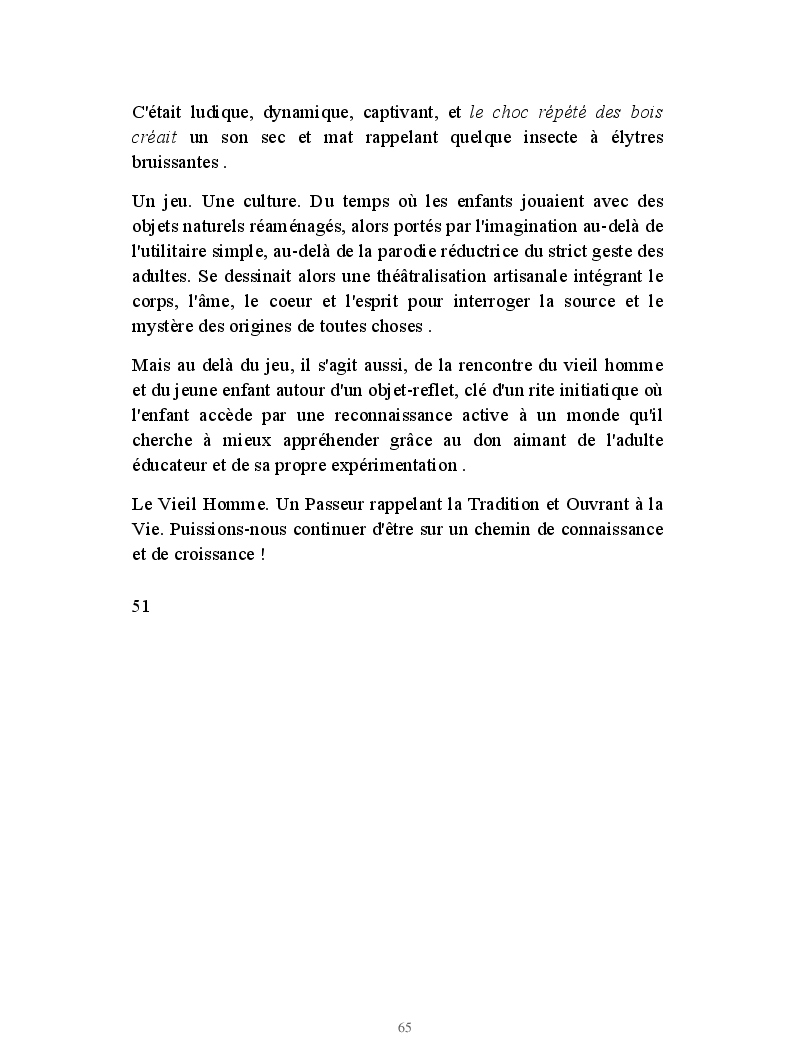 C'était ludique, dynamique, captivant, et le choc répété des bois créait un son sec et mat rappelant quelque insecte à élytres bruissantes .

Un jeu. Une culture. Du temps où les enfants jouaient avec des objets naturels réaménagés, alors portés par l'imagination au-delà de l'utilitaire simple, au-delà de la parodie réductrice du strict geste des adultes. Se dessinait alors une théâtralisation artisanale intégrant le corps, l'âme, le coeur et l'esprit pour interroger la source et le mystère des origines de toutes choses .

Mais au delà du jeu, il s'agit aussi, de la rencontre du vieil homme et du jeune enfant autour d'un objet-reflet, clé d'un rite initiatique où l'enfant accède par une reconnaissance active à un monde qu'il cherche à mieux appréhender grâce au don aimant de l'adulte éducateur et de sa propre expérimentation .

Le Vieil Homme. Un Passeur rappelant la Tradition et Ouvrant à la Vie. Puissions-nous continuer d'être sur un chemin de connaissance et de croissance !

51

65